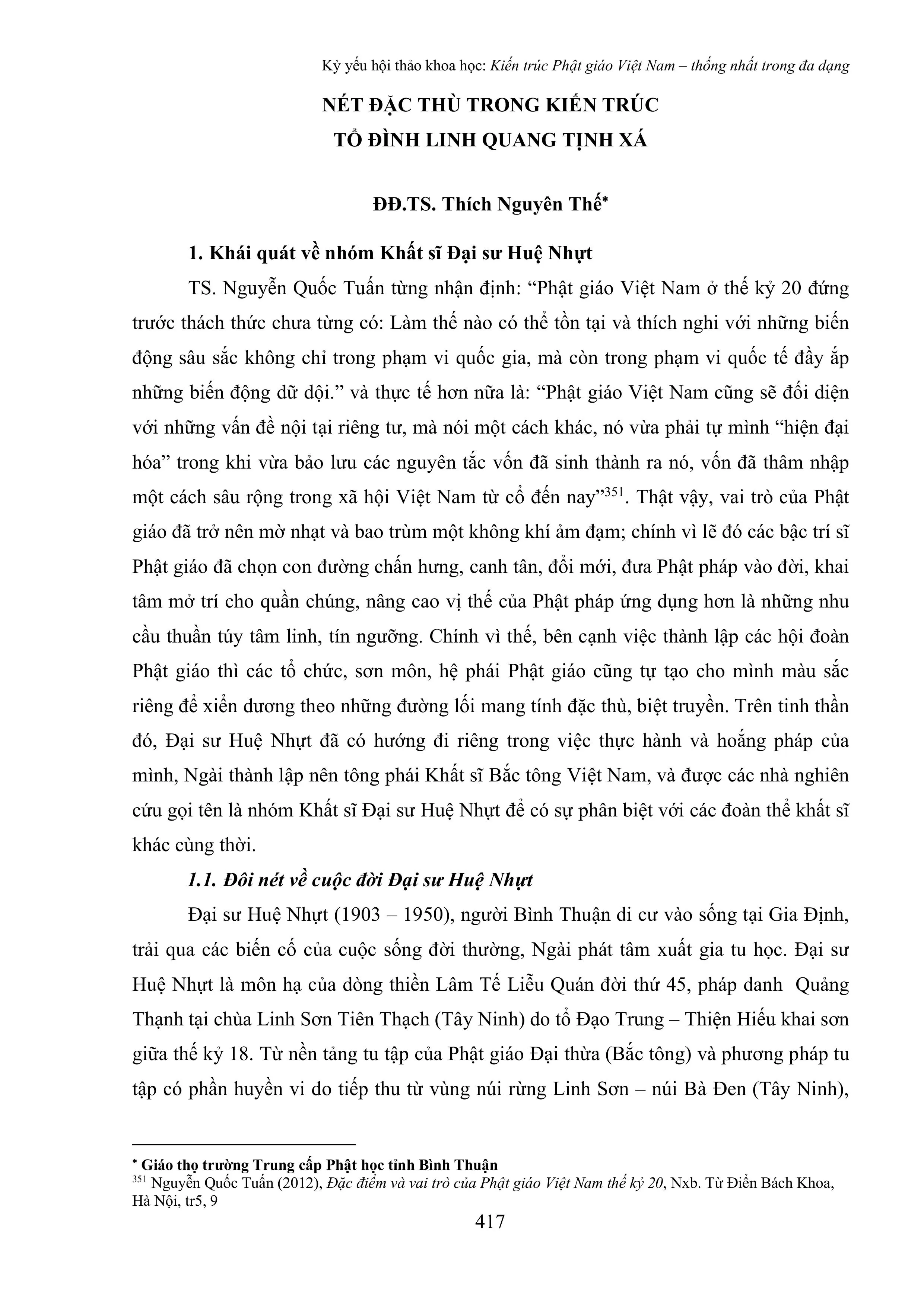 Kỷ yếu hội thảo khoa học: Kiến trúc Phật giáo Việt Nam – thống nhất trong đa dạng

NÉT ĐẶC THÙ TRONG KIẾN TRÚC
TỔ ĐÌNH LINH QUANG TỊNH XÁ

ĐĐ.TS. Thích Nguyên Thế*

1. Khái quát về nhóm Khất sĩ Đại sư Huệ Nhựt

TS. Nguyễn Quốc Tuấn từng nhận định: “Phật giáo Việt Nam ở thế kỷ 20 đứng trước thách thức chưa từng có: Làm thế nào có thể tồn tại và thích nghi với những biến động sâu sắc không chỉ trong phạm vi quốc gia, mà còn trong phạm vi quốc tế đầy ắp những biến động dữ dội.” và thực tế hơn nữa là: “Phật giáo Việt Nam cũng sẽ đối diện với những vấn đề nội tại riêng tư, mà nói một cách khác, nó vừa phải tự mình “hiện đại hóa” trong khi vừa bảo lưu các nguyên tắc vốn đã sinh thành ra nó, vốn đã thâm nhập một cách sâu rộng trong xã hội Việt Nam từ cổ đến nay”$^{351}$. Thật vậy, vai trò của Phật giáo đã trở nên mờ nhạt và bao trùm một không khí ảm đạm; chính vì lẽ đó các bậc trí sĩ Phật giáo đã chọn con đường chấn hưng, canh tân, đổi mới, đưa Phật pháp vào đời, khai tâm mở trí cho quần chúng, nâng cao vị thế của Phật pháp ứng dụng hơn là những nhu cầu thuần túy tâm linh, tín ngưỡng. Chính vì thế, bên cạnh việc thành lập các hội đoàn Phật giáo thì các tổ chức, sơn môn, hệ phái Phật giáo cũng tự tạo cho mình màu sắc riêng để xiển dương theo những đường lối mang tính đặc thù, biệt truyền. Trên tinh thần đó, Đại sư Huệ Nhựt đã có hướng đi riêng trong việc thực hành và hoằng pháp của mình, Ngài thành lập nên tông phái Khất sĩ Bắc tông Việt Nam, và được các nhà nghiên cứu gọi tên là nhóm Khất sĩ Đại sư Huệ Nhựt để có sự phân biệt với các đoàn thể khất sĩ khác cùng thời.

1.1. Đôi nét về cuộc đời Đại sư Huệ Nhựt

Đại sư Huệ Nhựt (1903 – 1950), người Bình Thuận di cư vào sống tại Gia Định, trải qua các biến cố của cuộc sống đời thường, Ngài phát tâm xuất gia tu học. Đại sư Huệ Nhựt là môn hạ của dòng thiền Lâm Tế Liễu Quán đời thứ 45, pháp danh Quảng Thạnh tại chùa Linh Sơn Tiên Thạch (Tây Ninh) do tổ Đạo Trung – Thiện Hiếu khai sơn giữa thế kỷ 18. Từ nền tảng tu tập của Phật giáo Đại thừa (Bắc tông) và phương pháp tu tập có phần huyền vi do tiếp thu từ vùng núi rừng Linh Sơn – núi Bà Đen (Tây Ninh),

* Giáo thọ trường Trung cấp Phật học tỉnh Bình Thuận
$^{351}$ Nguyễn Quốc Tuấn (2012), Đặc điểm và vai trò của Phật giáo Việt Nam thế kỷ 20, Nxb. Từ Điển Bách Khoa, Hà Nội, tr5, 9

417